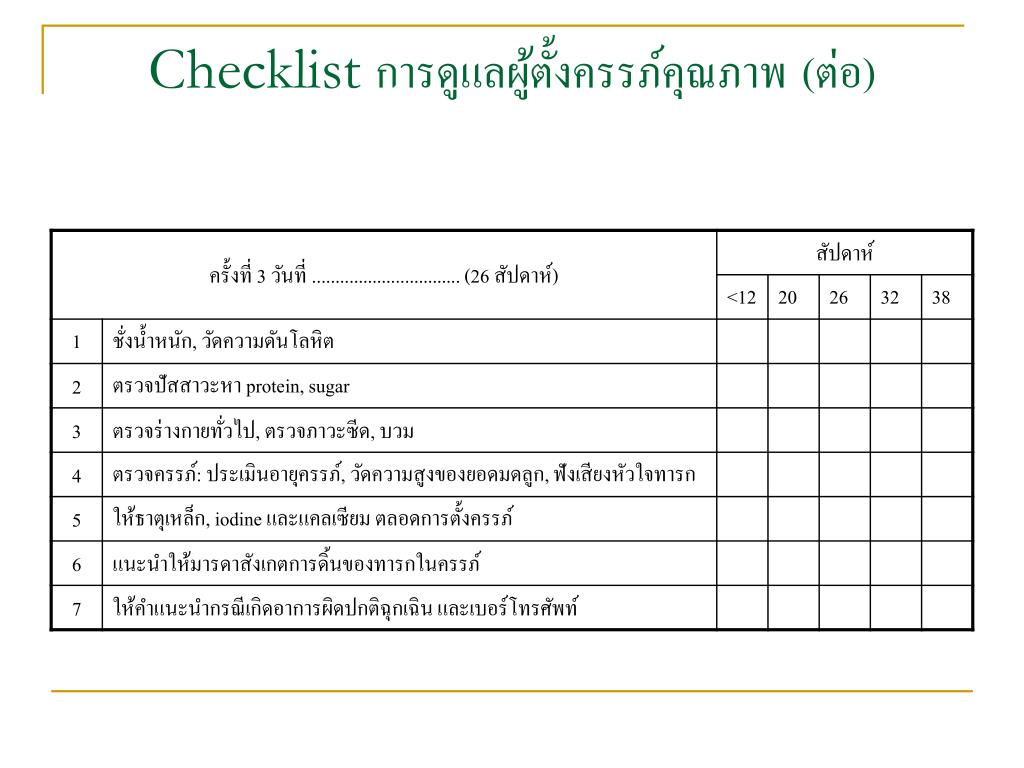 Checklist การดูแลผู้ตั้งครรภ์คุณภาพ (ต่อ)

| ครั้งที่ 3 วันที่ ................................ (26 สัปดาห์) | | สัปดาห์ | | | | |
|---|---|---|---|---|---|---|
| | | <12 | 20 | 26 | 32 | 38 |
| 1 | ชั่งน้ำหนัก, วัดความดันโลหิต | | | | | |
| 2 | ตรวจปัสสาวะหา protein, sugar | | | | | |
| 3 | ตรวจร่างกายทั่วไป, ตรวจภาวะซีด, บวม | | | | | |
| 4 | ตรวจครรภ์: ประเมินอายุครรภ์, วัดความสูงของยอดมดลูก, ฟังเสียงหัวใจทารก | | | | | |
| 5 | ให้ธาตุเหล็ก, iodine และแคลเซียม ตลอดการตั้งครรภ์ | | | | | |
| 6 | แนะนำให้มารดาสังเกตการดิ้นของทารกในครรภ์ | | | | | |
| 7 | ให้คำแนะนำกรณีเกิดอาการผิดปกติฉุกเฉิน และเบอร์โทรศัพท์ | | | | | |